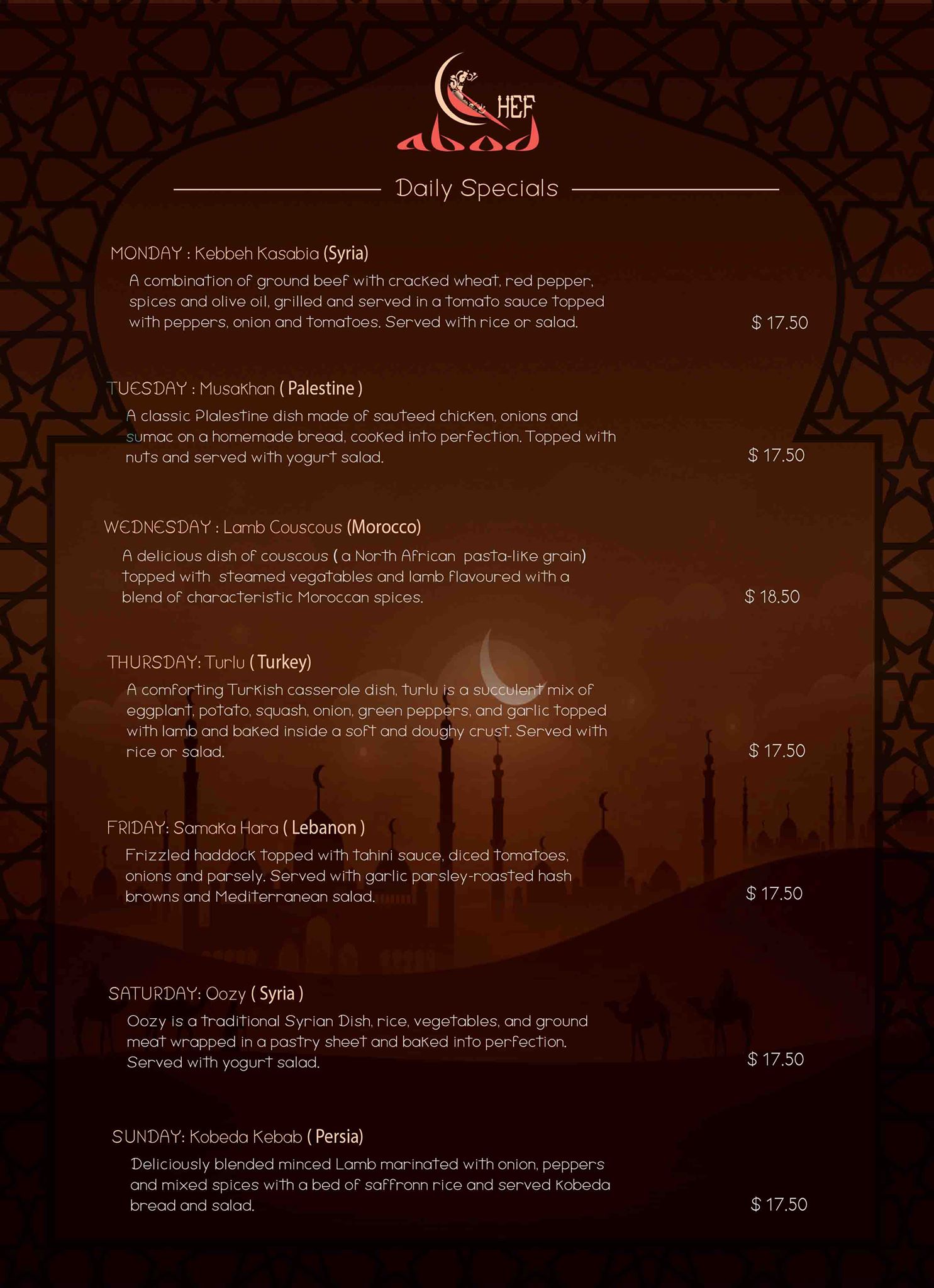 CHEF
abod

Daily Specials

MONDAY : Kebbeh Kasabia (Syria)
A combination of ground beef with cracked wheat, red pepper, spices and olive oil, grilled and served in a tomato sauce topped with peppers, onion and tomatoes. Served with rice or salad.
$ 17.50

TUESDAY : Musakhan ( Palestine )
A classic Plalestine dish made of sauteed chicken, onions and sumac on a homemade bread, cooked into perfection. Topped with nuts and served with yogurt salad.
$ 17.50

WEDNESDAY : Lamb Couscous (Morocco)
A delicious dish of couscous ( a North African pasta-like grain) topped with steamed vegatables and lamb flavoured with a blend of characteristic Moroccan spices.
$ 18.50

THURSDAY: Turlu ( Turkey)
A comforting Turkish casserole dish, turlu is a succulent mix of eggplant, potato, squash, onion, green peppers, and garlic topped with lamb and baked inside a soft and doughy crust. Served with rice or salad.
$ 17.50

FRIDAY: Samaka Hara ( Lebanon )
Frizzled haddock topped with tahini sauce, diced tomatoes, onions and parsely. Served with garlic parsley-roasted hash browns and Mediterranean salad.
$ 17.50

SATURDAY: Oozy ( Syria )
Oozy is a traditional Syrian Dish, rice, vegetables, and ground meat wrapped in a pastry sheet and baked into perfection. Served with yogurt salad.
$ 17.50

SUNDAY: Kobeda Kebab ( Persia)
Deliciously blended minced Lamb marinated with onion, peppers and mixed spices with a bed of saffronn rice and served Kobeda bread and salad.
$ 17.50